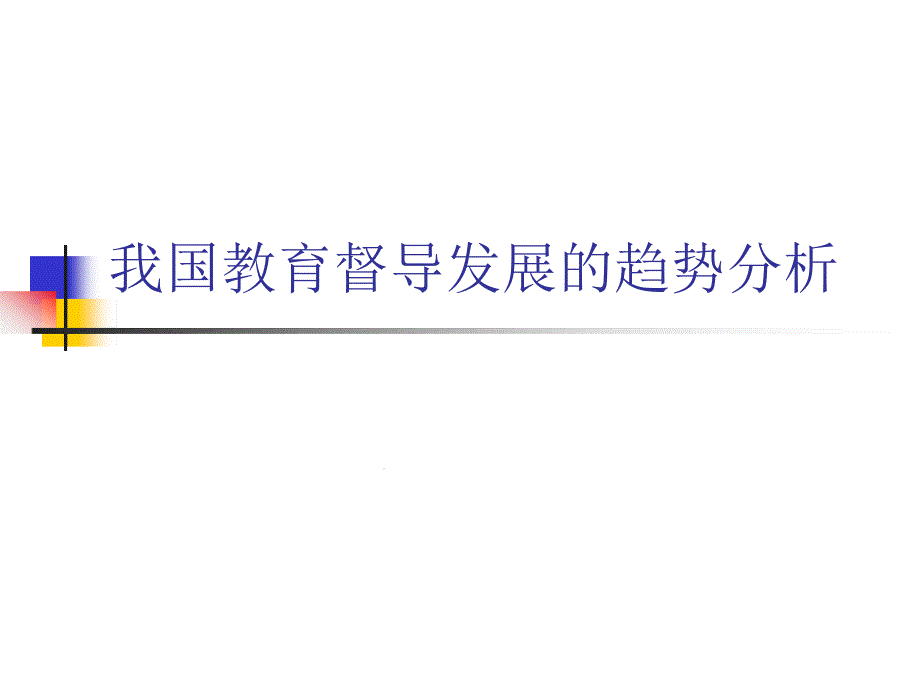 我国教育督导发展的趋势分析